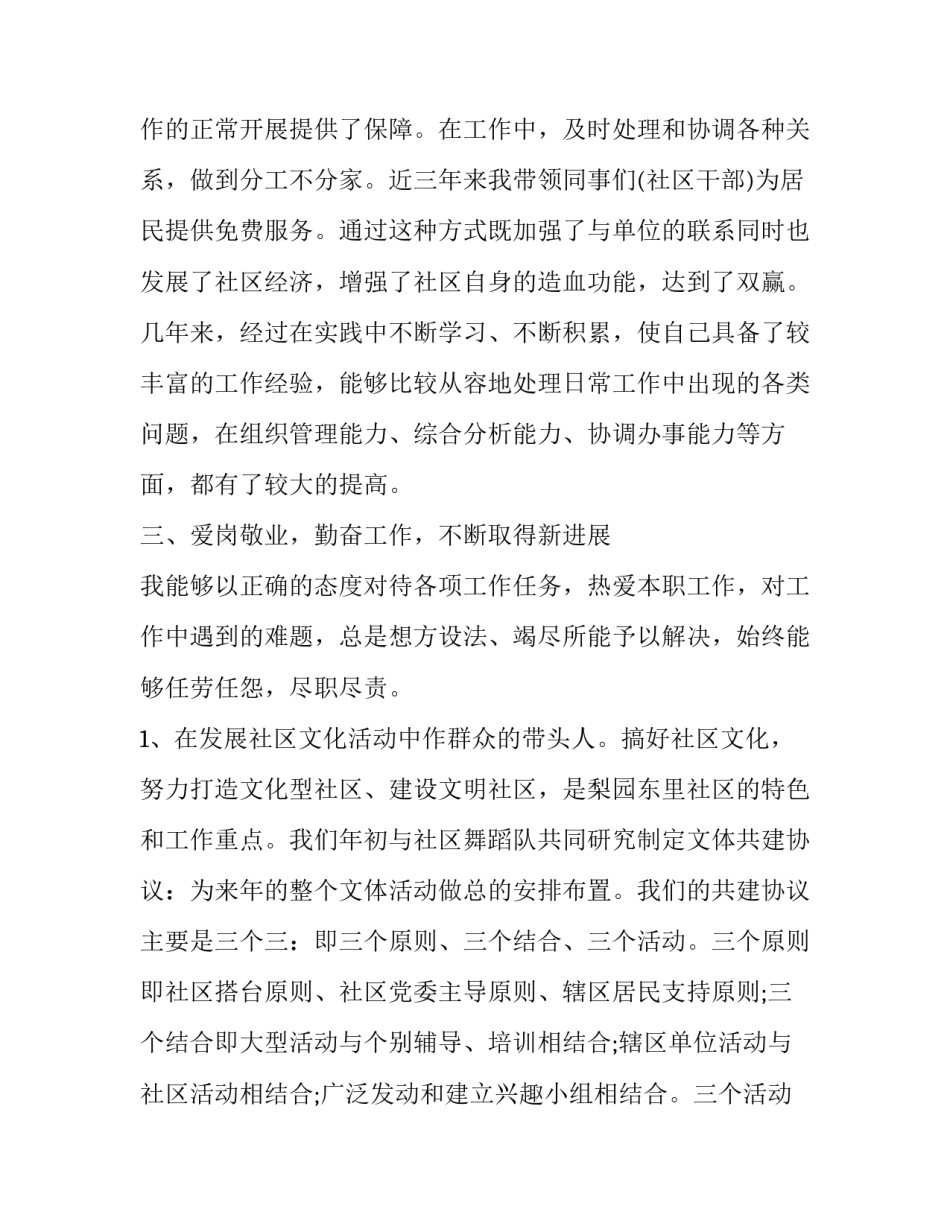 作的正常开展提供了保障。在工作中，及时处理和协调各种关系，做到分工不分家。近三年来我带领同事们(社区干部)为居民提供免费服务。通过这种方式既加强了与单位的联系同时也发展了社区经济，增强了社区自身的造血功能，达到了双赢。几年来，经过在实践中不断学习、不断积累，使自己具备了较丰富的工作经验，能够比较从容地处理日常工作中出现的各类问题，在组织管理能力、综合分析能力、协调办事能力等方面，都有了较大的提高。

三、爱岗敬业，勤奋工作，不断取得新进展

我能够以正确的态度对待各项工作任务，热爱本职工作，对工作中遇到的难题，总是想方设法、竭尽所能予以解决，始终能够任劳任怨，尽职尽责。

1、在发展社区文化活动中作群众的带头人。搞好社区文化，努力打造文化型社区、建设文明社区，是梨园东里社区的特色和工作重点。我们年初与社区舞蹈队共同研究制定文体共建协议：为来年的整个文体活动做总的安排布置。我们的共建协议主要是三个三：即三个原则、三个结合、三个活动。三个原则即社区搭台原则、社区党委主导原则、辖区居民支持原则;三个结合即大型活动与个别辅导、培训相结合;辖区单位活动与社区活动相结合;广泛发动和建立兴趣小组相结合。三个活动